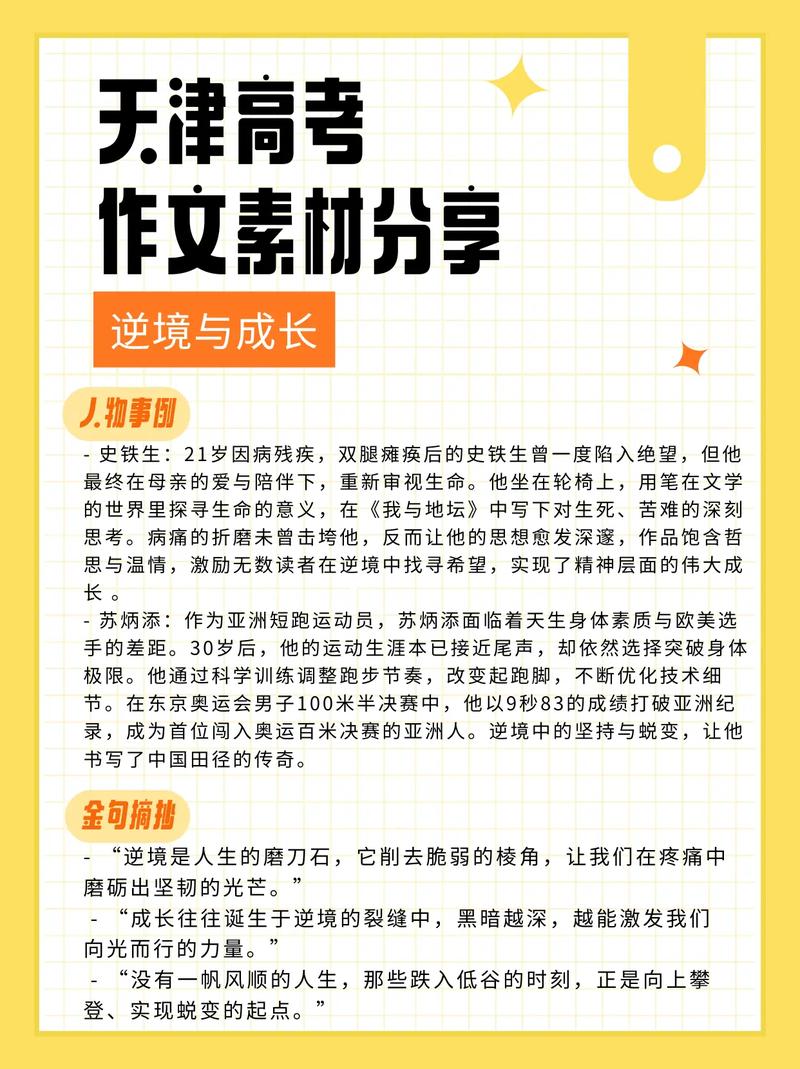 天津高考
作文素材分享

逆境与成长

人物事例

- 史铁生：21岁因病残疾，双腿瘫痪后的史铁生曾一度陷入绝望，但他最终在母亲的爱与陪伴下，重新审视生命。他坐在轮椅上，用笔在文学的世界里探寻生命的意义，在《我与地坛》中写下对生死、苦难的深刻思考。病痛的折磨未曾击垮他，反而让他的思想愈发深邃，作品饱含哲思与温情，激励无数读者在逆境中找寻希望，实现了精神层面的伟大成长 。
- 苏炳添：作为亚洲短跑运动员，苏炳添面临着天生身体素质与欧美选手的差距。30岁后，他的运动生涯本已接近尾声，却依然选择突破身体极限。他通过科学训练调整跑步节奏，改变起跑脚，不断优化技术细节。在东京奥运会男子100米半决赛中，他以9秒83的成绩打破亚洲纪录，成为首位闯入奥运百米决赛的亚洲人。逆境中的坚持与蜕变，让他书写了中国田径的传奇。

金句摘抄

- “逆境是人生的磨刀石，它削去脆弱的棱角，让我们在疼痛中磨砺出坚韧的光芒。”
- “成长往往诞生于逆境的裂缝中，黑暗越深，越能激发我们向光而行的力量。”
- “没有一帆风顺的人生，那些跌入低谷的时刻，正是向上攀登、实现蜕变的起点。”